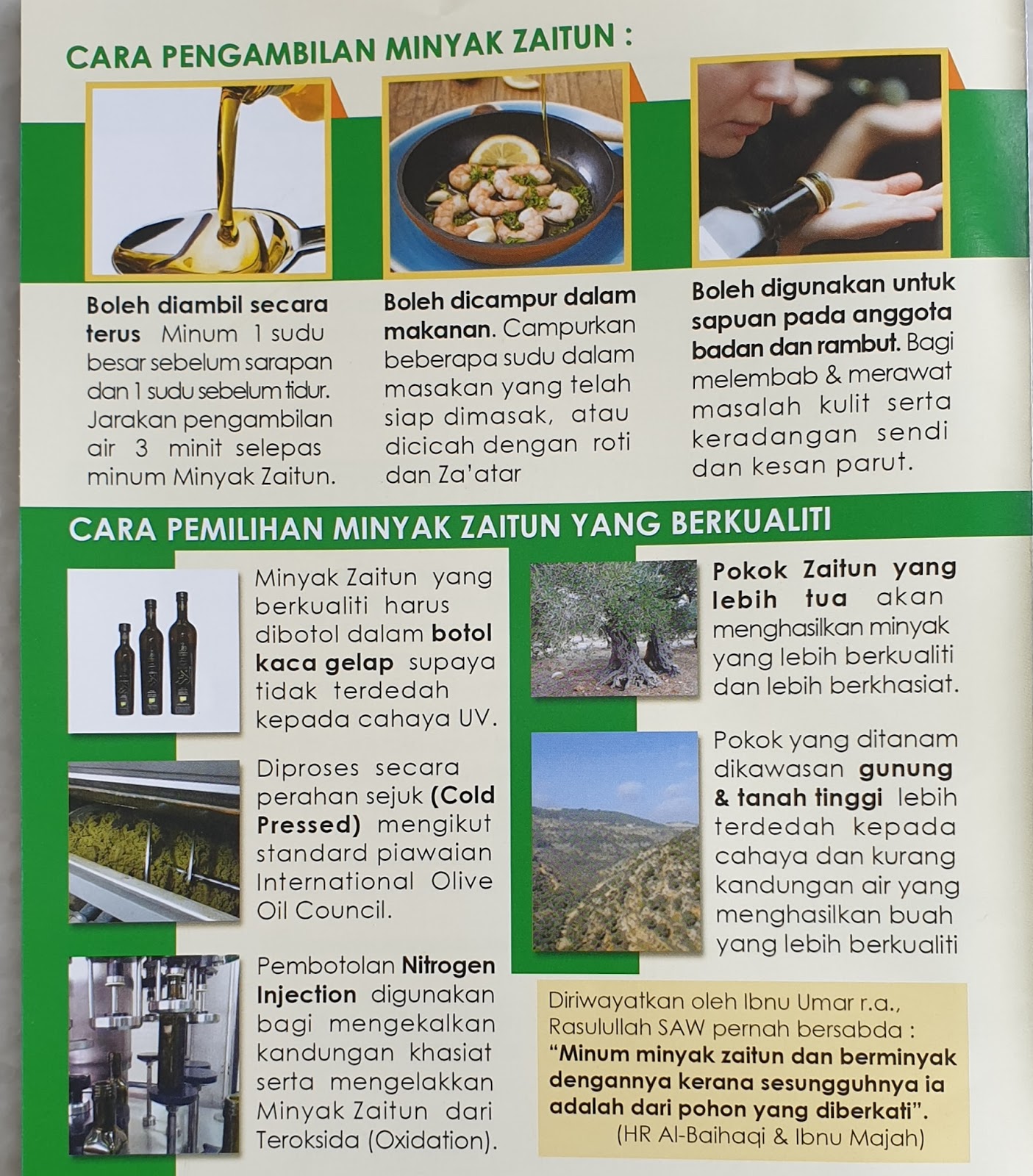 CARA PENGAMBILAN MINYAK ZAITUN :

Boleh diambil secara terus Minum 1 sudu besar sebelum sarapan dan 1 sudu sebelum tidur. Jarakan pengambilan air 3 minit selepas minum Minyak Zaitun.

Boleh dicampur dalam makanan. Campurkan beberapa sudu dalam masakan yang telah siap dimasak, atau dicicah dengan roti dan Za'atar

Boleh digunakan untuk sapuan pada anggota badan dan rambut. Bagi melembab & merawat masalah kulit serta keradangan sendi dan kesan parut.

CARA PEMILIHAN MINYAK ZAITUN YANG BERKUALITI

Minyak Zaitun yang berkualiti harus dibotol dalam botol kaca gelap supaya tidak terdedah kepada cahaya UV.

Diproses secara perahan sejuk (Cold Pressed) mengikut standard piawaian International Olive Oil Council.

Pembotolan Nitrogen Injection digunakan bagi mengekalkan kandungan khasiat serta mengelakkan Minyak Zaitun dari Teroksida (Oxidation).

Pokok Zaitun yang lebih tua akan menghasilkan minyak yang lebih berkualiti dan lebih berkhasiat.

Pokok yang ditanam dikawasan gunung & tanah tinggi lebih terdedah kepada cahaya dan kurang kandungan air yang menghasilkan buah yang lebih berkualiti

Diriwayatkan oleh Ibnu Umar r.a., Rasulullah SAW pernah bersabda : "Minum minyak zaitun dan berminyak dengannya kerana sesungguhnya ia adalah dari pohon yang diberkati". (HR Al-Baihaqi & Ibnu Majah)